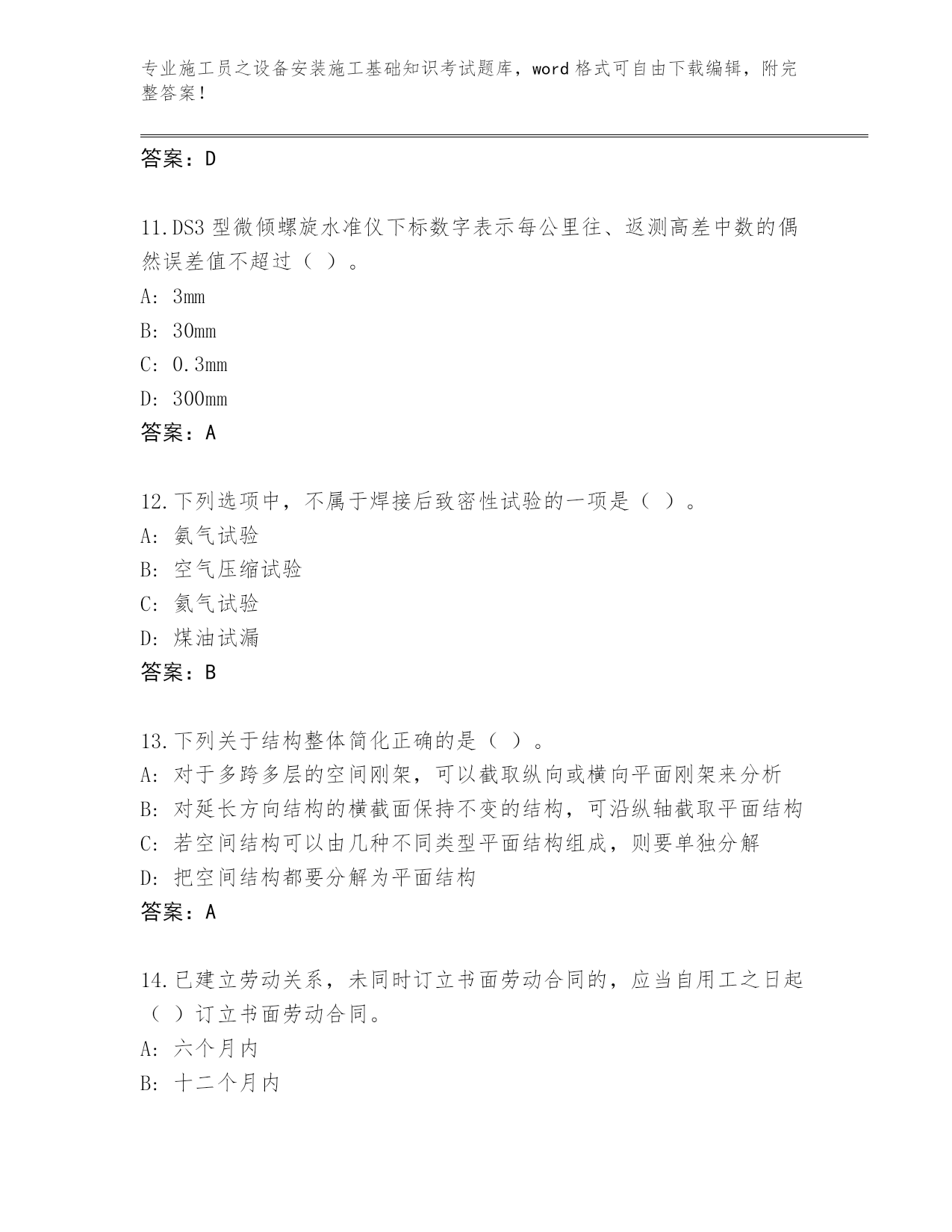 专业施工员之设备安装施工基础知识考试题库，word 格式可自由下载编辑，附完整答案！

答案：D

11.DS3 型微倾螺旋水准仪下标数字表示每公里往、返测高差中数的偶然误差值不超过（ ）。
A: 3mm
B: 30mm
C: 0.3mm
D: 300mm
答案：A

12.下列选项中，不属于焊接后致密性试验的一项是（ ）。
A: 氨气试验
B: 空气压缩试验
C: 氦气试验
D: 煤油试漏
答案：B

13.下列关于结构整体简化正确的是（ ）。
A: 对于多跨多层的空间刚架，可以截取纵向或横向平面刚架来分析
B: 对延长方向结构的横截面保持不变的结构，可沿纵轴截取平面结构
C: 若空间结构可以由几种不同类型平面结构组成，则要单独分解
D: 把空间结构都要分解为平面结构
答案：A

14.已建立劳动关系，未同时订立书面劳动合同的，应当自用工之日起（ ）订立书面劳动合同。
A: 六个月内
B: 十二个月内